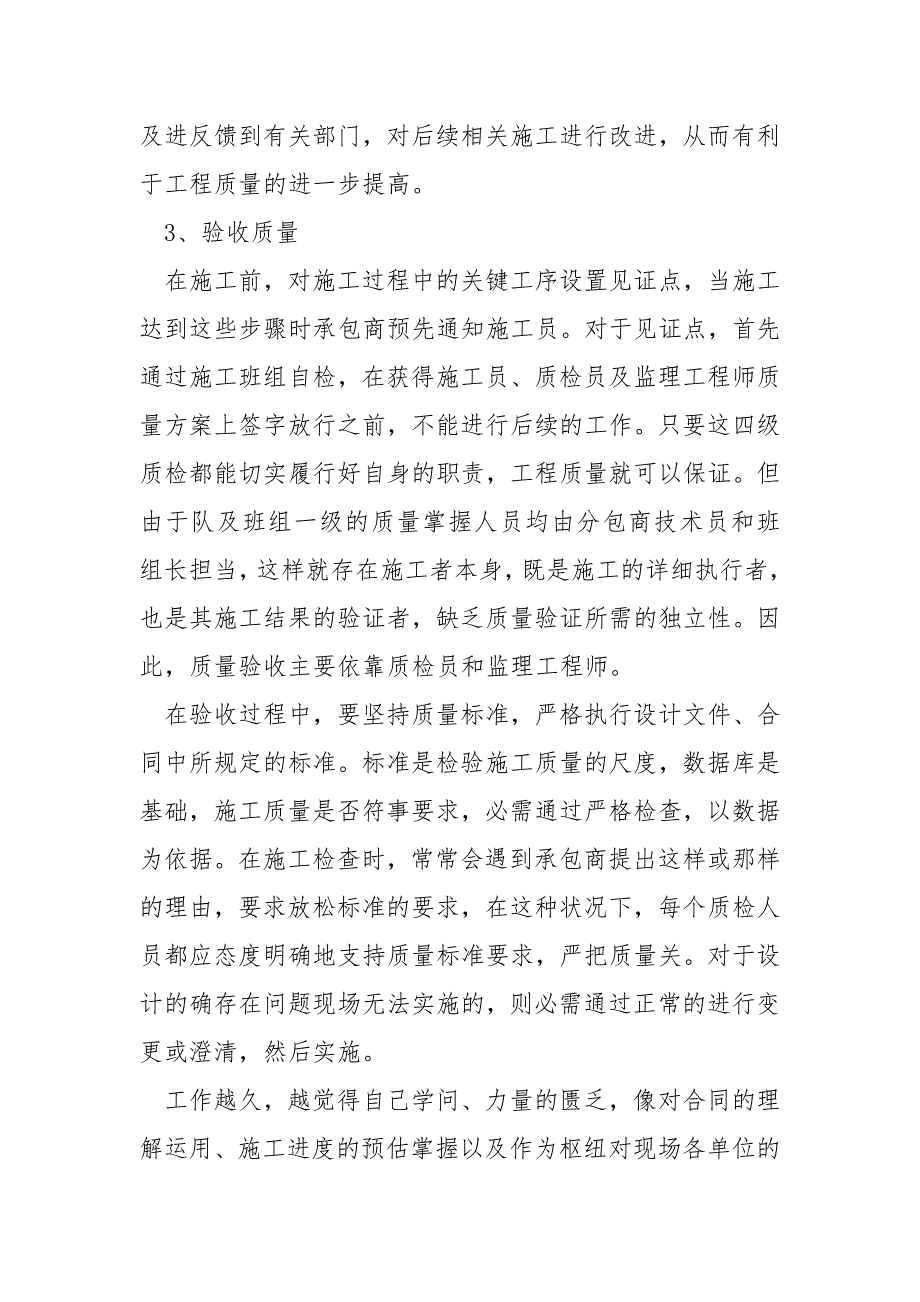 及进反馈到有关部门，对后续相关施工进行改进，从而有利于工程质量的进一步提高。

3、验收质量

在施工前，对施工过程中的关键工序设置见证点，当施工达到这些步骤时承包商预先通知施工员。对于见证点，首先通过施工班组自检，在获得施工员、质检员及监理工程师质量方案上签字放行之前，不能进行后续的工作。只要这四级质检都能切实履行好自身的职责，工程质量就可以保证。但由于队及班组一级的质量掌握人员均由分包商技术员和班组长担当，这样就存在施工者本身，既是施工的详细执行者，也是其施工结果的验证者，缺乏质量验证所需的独立性。因此，质量验收主要依靠质检员和监理工程师。

在验收过程中，要坚持质量标准，严格执行设计文件、合同中所规定的标准。标准是检验施工质量的尺度，数据库是基础，施工质量是否符事要求，必需通过严格检查，以数据为依据。在施工检查时，常常会遇到承包商提出这样或那样的理由，要求放松标准的要求，在这种状况下，每个质检人员都应态度明确地支持质量标准要求，严把质量关。对于设计的确存在问题现场无法实施的，则必需通过正常的进行变更或澄清，然后实施。

工作越久，越觉得自己学问、力量的匮乏，像对合同的理解运用、施工进度的预估掌握以及作为枢纽对现场各单位的